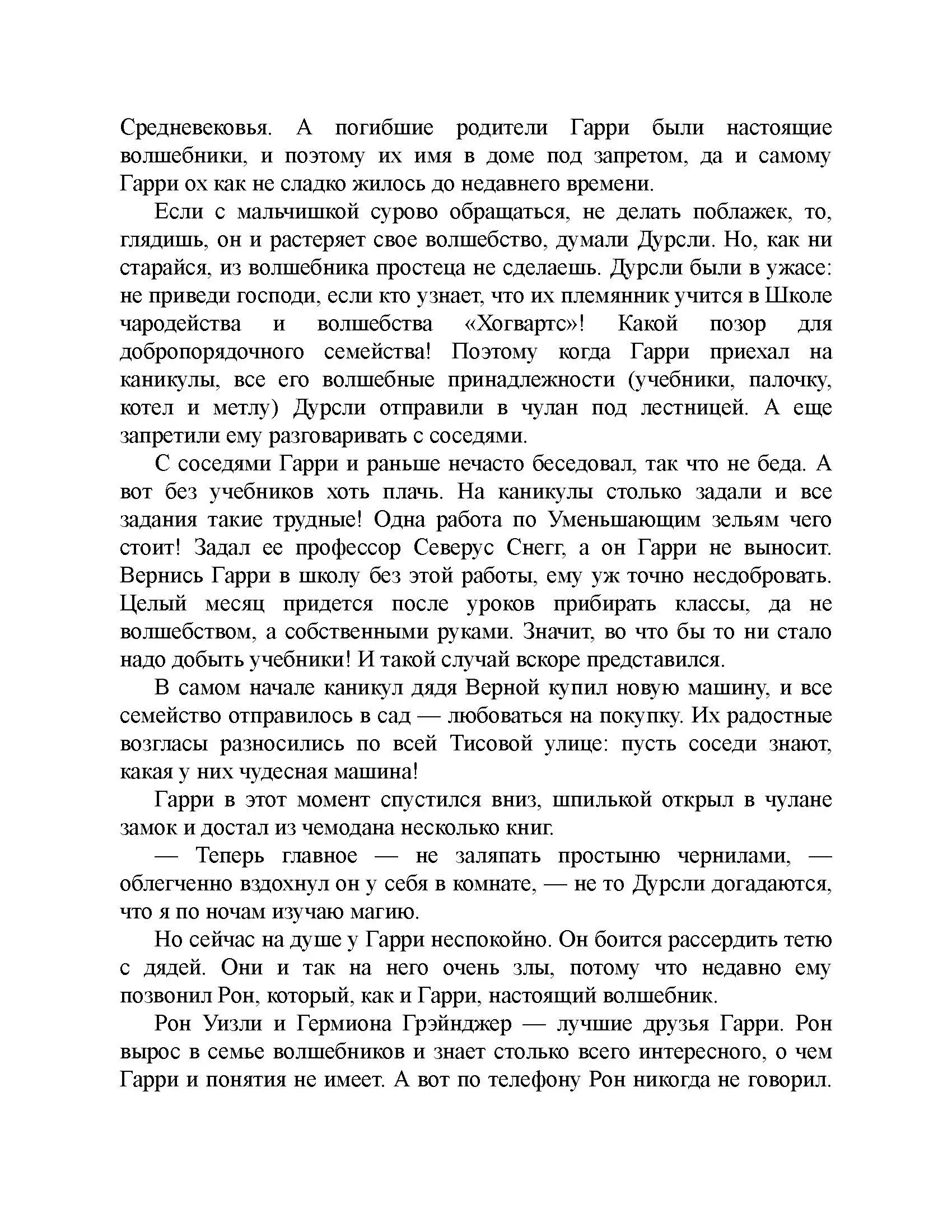 Средневековья. А погибшие родители Гарри были настоящие волшебники, и поэтому их имя в доме под запретом, да и самому Гарри ох как не сладко жилось до недавнего времени.

Если с мальчишкой сурово обращаться, не делать поблажек, то, глядишь, он и растеряет свое волшебство, думали Дурсли. Но, как ни старайся, из волшебника простеца не сделаешь. Дурсли были в ужасе: не приведи господи, если кто узнает, что их племянник учится в Школе чародейства и волшебства «Хогвартс»! Какой позор для добропорядочного семейства! Поэтому когда Гарри приехал на каникулы, все его волшебные принадлежности (учебники, палочку, котел и метлу) Дурсли отправили в чулан под лестницей. А еще запретили ему разговаривать с соседями.

С соседями Гарри и раньше нечасто беседовал, так что не беда. А вот без учебников хоть плачь. На каникулы столько задали и все задания такие трудные! Одна работа по Уменьшающим зельям чего стоит! Задал ее профессор Северус Снегг, а он Гарри не выносит. Вернись Гарри в школу без этой работы, ему уж точно несдобровать. Целый месяц придется после уроков прибирать классы, да не волшебством, а собственными руками. Значит, во что бы то ни стало надо добыть учебники! И такой случай вскоре представился.

В самом начале каникул дядя Верной купил новую машину, и все семейство отправилось в сад — любоваться на покупку. Их радостные возгласы разносились по всей Тисовой улице: пусть соседи знают, какая у них чудесная машина!

Гарри в этот момент спустился вниз, шпилькой открыл в чулане замок и достал из чемодана несколько книг.

— Теперь главное — не заляпать простыню чернилами, — облегченно вздохнул он у себя в комнате, — не то Дурсли догадаются, что я по ночам изучаю магию.

Но сейчас на душе у Гарри неспокойно. Он боится рассердить тетю с дядей. Они и так на него очень злы, потому что недавно ему позвонил Рон, который, как и Гарри, настоящий волшебник.

Рон Уизли и Гермиона Грэйнджер — лучшие друзья Гарри. Рон вырос в семье волшебников и знает столько всего интересного, о чем Гарри и понятия не имеет. А вот по телефону Рон никогда не говорил.